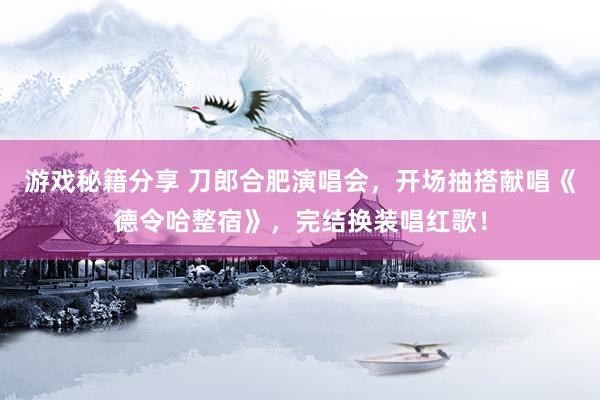 游戏秘籍分享 刀郎合肥演唱会，开场抽搭献唱《德令哈整宿》，完结换装唱红歌！